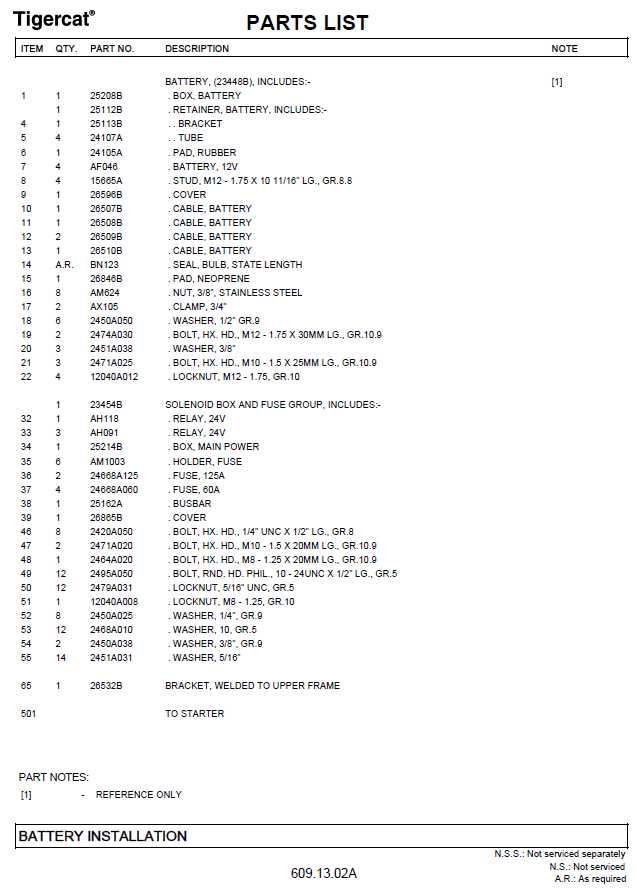 Tigercat®

PARTS LIST

| ITEM | QTY. | PART NO. | DESCRIPTION | NOTE |
|---|---|---|---|---|
| | | | BATTERY, (23448B), INCLUDES:- | [1] |
| 1 | 1 | 25208B | . BOX, BATTERY | |
| | 1 | 25112B | . RETAINER, BATTERY, INCLUDES:- | |
| 4 | 1 | 25113B | . . BRACKET | |
| 5 | 4 | 24107A | . . TUBE | |
| 6 | 1 | 24105A | . PAD, RUBBER | |
| 7 | 4 | AF046 | . BATTERY, 12V | |
| 8 | 4 | 15665A | . STUD, M12 - 1.75 X 10 11/16" LG., GR.8.8 | |
| 9 | 1 | 26596B | . COVER | |
| 10 | 1 | 26507B | . CABLE, BATTERY | |
| 11 | 1 | 26508B | . CABLE, BATTERY | |
| 12 | 2 | 26509B | . CABLE, BATTERY | |
| 13 | 1 | 26510B | . CABLE, BATTERY | |
| 14 | A.R. | BN123 | . SEAL, BULB, STATE LENGTH | |
| 15 | 1 | 26846B | . PAD, NEOPRENE | |
| 16 | 8 | AM624 | . NUT, 3/8", STAINLESS STEEL | |
| 17 | 2 | AX105 | . CLAMP, 3/4" | |
| 18 | 6 | 2450A050 | . WASHER, 1/2" GR.9 | |
| 19 | 2 | 2474A030 | . BOLT, HX. HD., M12 - 1.75 X 30MM LG., GR.10.9 | |
| 20 | 3 | 2451A038 | . WASHER, 3/8" | |
| 21 | 3 | 2471A025 | . BOLT, HX. HD., M10 - 1.5 X 25MM LG., GR.10.9 | |
| 22 | 4 | 12040A012 | . LOCKNUT, M12 - 1.75, GR.10 | |
| | 1 | 23454B | SOLENOID BOX AND FUSE GROUP, INCLUDES:- | |
| 32 | 1 | AH118 | . RELAY, 24V | |
| 33 | 3 | AH091 | . RELAY, 24V | |
| 34 | 1 | 25214B | . BOX, MAIN POWER | |
| 35 | 6 | AM1003 | . HOLDER, FUSE | |
| 36 | 2 | 24668A125 | . FUSE, 125A | |
| 37 | 4 | 24668A060 | . FUSE, 60A | |
| 38 | 1 | 25162A | . BUSBAR | |
| 39 | 1 | 26865B | . COVER | |
| 46 | 8 | 2420A050 | . BOLT, HX. HD., 1/4" UNC X 1/2" LG., GR.8 | |
| 47 | 2 | 2471A020 | . BOLT, HX. HD., M10 - 1.5 X 20MM LG., GR.10.9 | |
| 48 | 1 | 2464A020 | . BOLT, HX. HD., M8 - 1.25 X 20MM LG., GR.10.9 | |
| 49 | 12 | 2495A050 | . BOLT, RND. HD. PHIL., 10 - 24UNC X 1/2" LG., GR.5 | |
| 50 | 12 | 2479A031 | . LOCKNUT, 5/16" UNC, GR.5 | |
| 51 | 1 | 12040A008 | . LOCKNUT, M8 - 1.25, GR.10 | |
| 52 | 8 | 2450A025 | . WASHER, 1/4", GR.9 | |
| 53 | 12 | 2468A010 | . WASHER, 10, GR.5 | |
| 54 | 2 | 2450A038 | . WASHER, 3/8", GR.9 | |
| 55 | 14 | 2451A031 | . WASHER, 5/16" | |
| 65 | 1 | 26532B | BRACKET, WELDED TO UPPER FRAME | |
| 501 | | | TO STARTER | |

PART NOTES:
[1] - REFERENCE ONLY

BATTERY INSTALLATION

N.S.S.: Not serviced separately
N.S.: Not serviced
A.R.: As required

609.13.02A